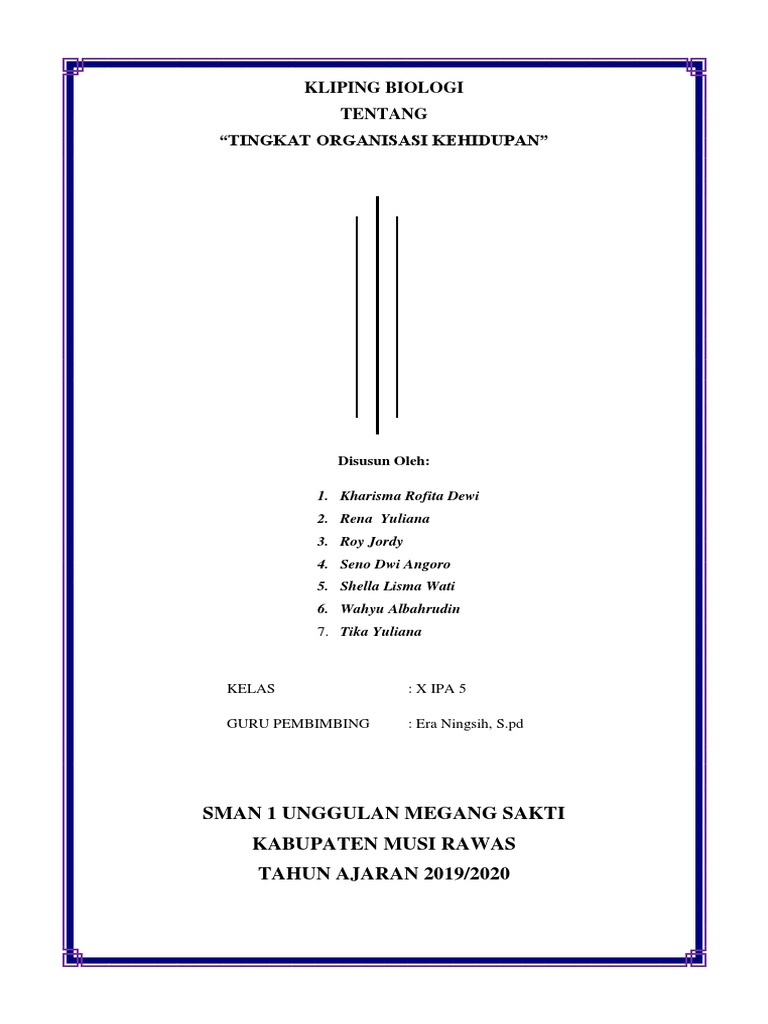 KLIPING BIOLOGI
TENTANG
“TINGKAT ORGANISASI KEHIDUPAN”

Disusun Oleh:

1. Kharisma Rofita Dewi
2. Rena Yuliana
3. Roy Jordy
4. Seno Dwi Angoro
5. Shella Lisma Wati
6. Wahyu Albahrudin
7. Tika Yuliana

KELAS : X IPA 5

GURU PEMBIMBING : Era Ningsih, S.pd

SMAN 1 UNGGULAN MEGANG SAKTI
KABUPATEN MUSI RAWAS
TAHUN AJARAN 2019/2020